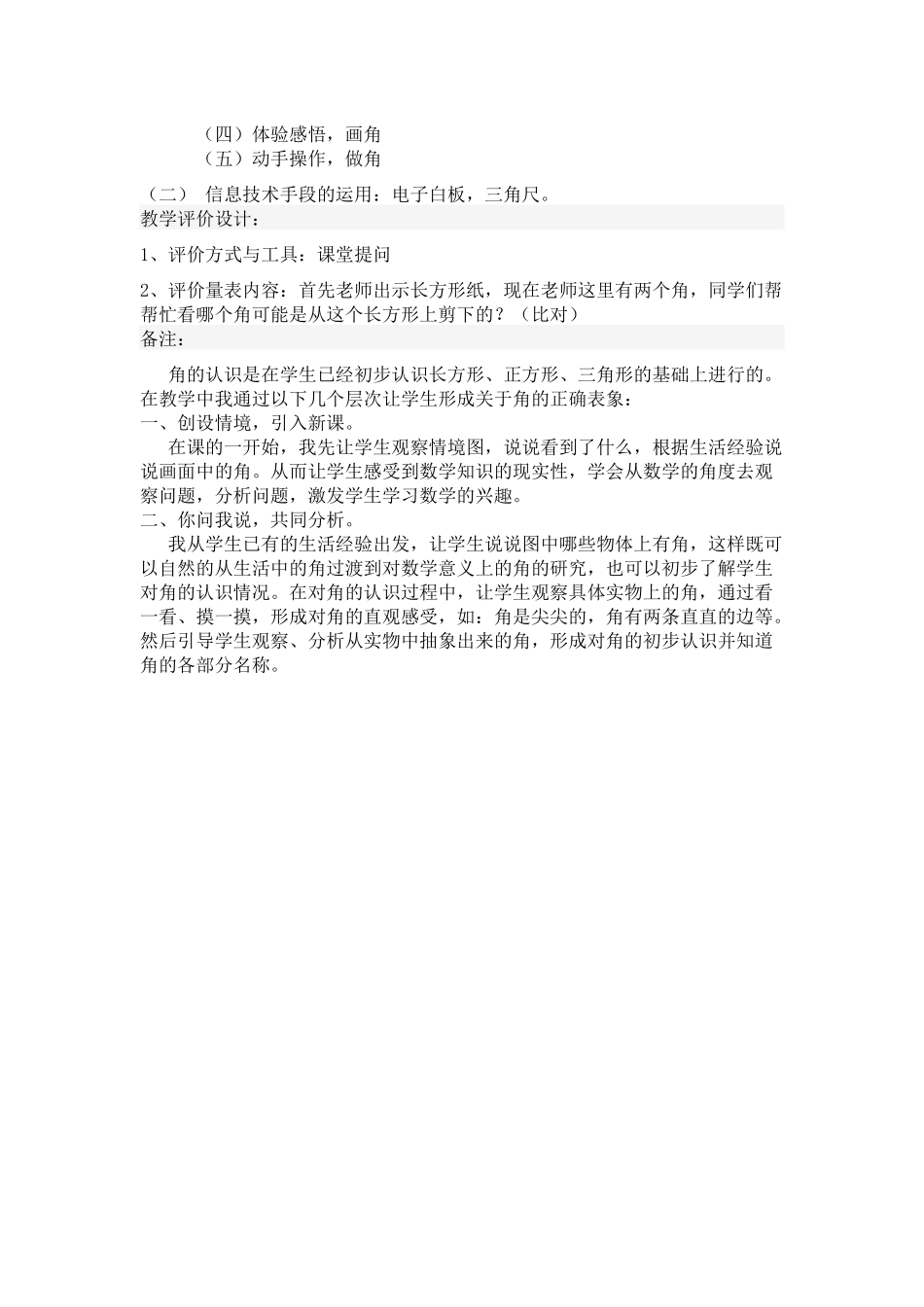 （四）体验感悟，画角
（五）动手操作，做角

（二） 信息技术手段的运用：电子白板，三角尺。

教学评价设计：

1、评价方式与工具：课堂提问

2、评价量表内容：首先老师出示长方形纸，现在老师这里有两个角，同学们帮帮忙看哪个角可能是从这个长方形上剪下的？（比对）

备注：

角的认识是在学生已经初步认识长方形、正方形、三角形的基础上进行的。在教学中我通过以下几个层次让学生形成关于角的正确表象：

一、创设情境，引入新课。

在课的一开始，我先让学生观察情境图，说说看到了什么，根据生活经验说说画面中的角。从而让学生感受到数学知识的现实性，学会从数学的角度去观察问题，分析问题，激发学生学习数学的兴趣。

二、你问我说，共同分析。

我从学生已有的生活经验出发，让学生说说图中哪些物体上有角，这样既可以自然的从生活中的角过渡到对数学意义上的角的研究，也可以初步了解学生对角的认识情况。在对角的认识过程中，让学生观察具体实物上的角，通过看一看、摸一摸，形成对角的直观感受，如：角是尖尖的，角有两条直直的边等。然后引导学生观察、分析从实物中抽象出来的角，形成对角的初步认识并知道角的各部分名称。